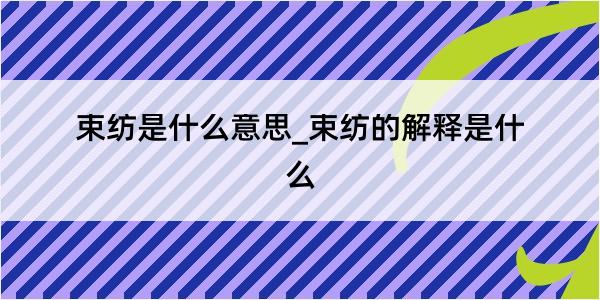 束纺是什么意思_束纺的解释是什么